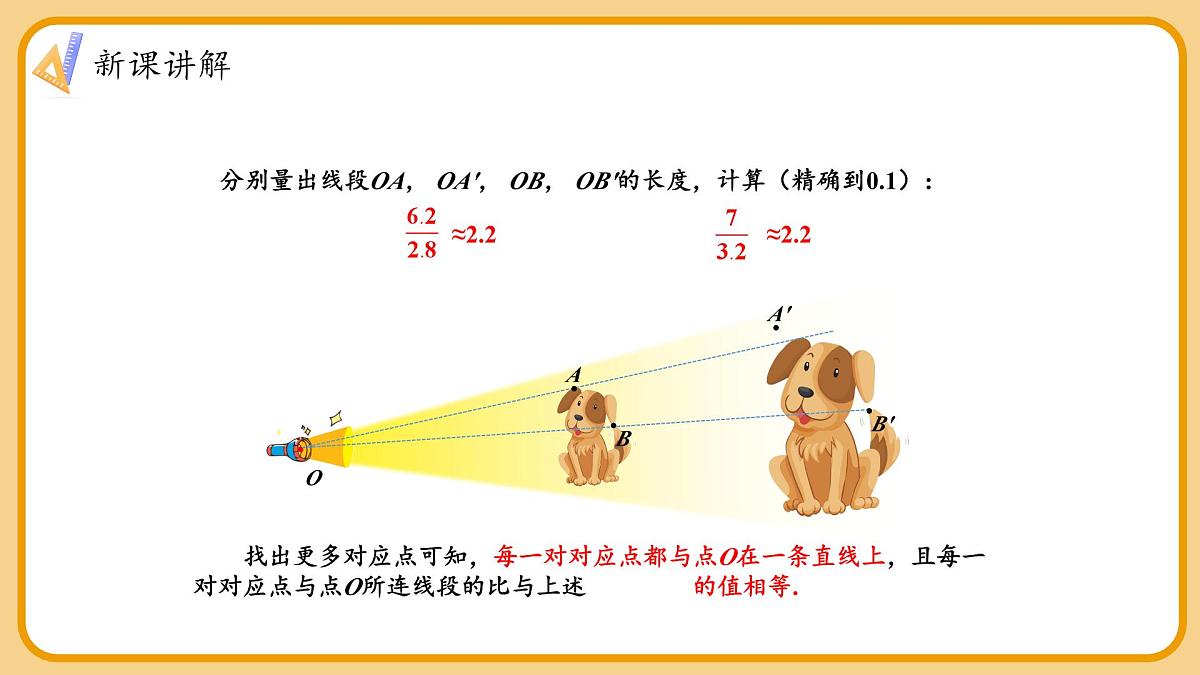 新课讲解

分别量出线段$OA$，$OA'$，$OB$，$OB'$的长度，计算（精确到0.1）：

$\frac{6.2}{2.8}$ ≈2.2　　　$\frac{7}{3.2}$ ≈2.2

$A'$

$A$

$B$

$B'$

$O$

找出更多对应点可知，每一对对应点都与点$O$在一条直线上，且每一对对应点与点$O$所连线段的比与上述　　　　的值相等.